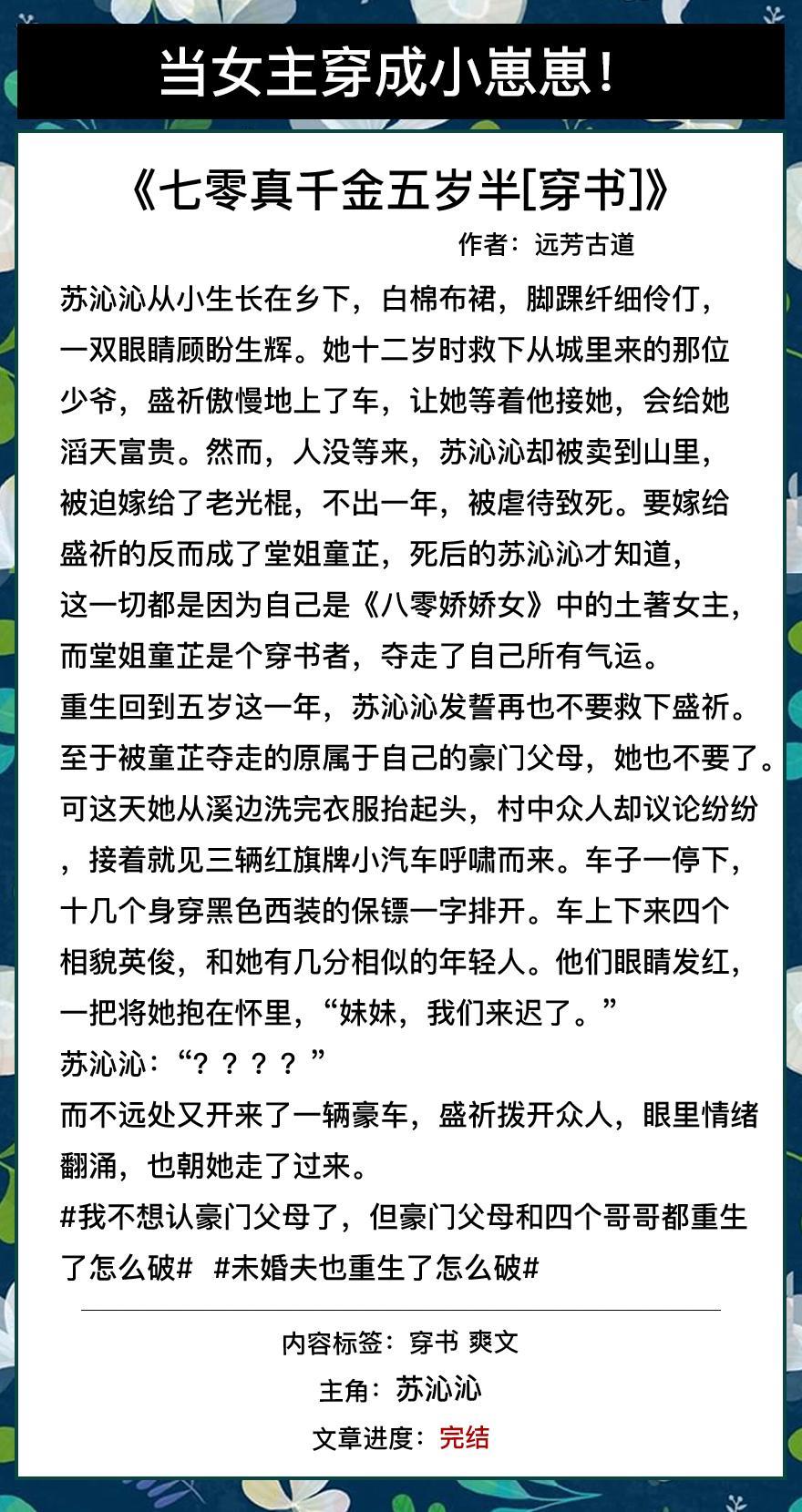 当女主穿成小崽崽！

《七零真千金五岁半[穿书]》

作者：远芳古道

苏沁沁从小生长在乡下，白棉布裙，脚踝纤细伶仃，一双眼睛顾盼生辉。她十二岁时救下从城里来的那位少爷，盛祈傲慢地上了车，让她等着他接她，会给她滔天富贵。然而，人没等来，苏沁沁却被卖到山里，被迫嫁给了老光棍，不出一年，被虐待致死。要嫁给盛祈的反而成了堂姐童芷，死后的苏沁沁才知道，这一切都是因为自己是《八零娇娇女》中的土著女主，而堂姐童芷是个穿书者，夺走了自己所有气运。

重生回到五岁这一年，苏沁沁发誓再也不要救下盛祈。至于被童芷夺走的原属于自己的豪门父母，她也不要了。可这天她从溪边洗完衣服抬起头，村中众人却议论纷纷，接着就见三辆红旗牌小汽车呼啸而来。车子一停下，十几个身穿黑色西装的保镖一字排开。车上下来四个相貌英俊，和她有几分相似的年轻人。他们眼睛发红，一把将她抱在怀里，“妹妹，我们来迟了。”

苏沁沁：“？？？？”

而不远处又开来了一辆豪车，盛祈拨开众人，眼里情绪翻涌，也朝她走了过来。

#我不想认豪门父母了，但豪门父母和四个哥哥都重生了怎么破# #未婚夫也重生了怎么破#

内容标签：穿书 爽文

主角：苏沁沁

文章进度：完结